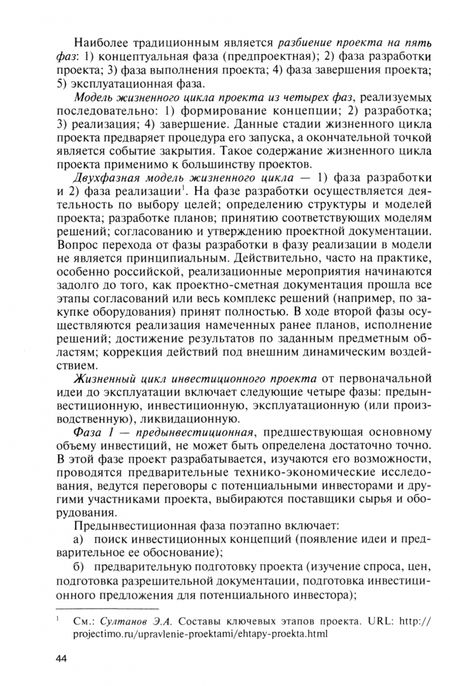 Наиболее традиционным является разбиение проекта на пять фаз: 1) концептуальная фаза (предпроектная); 2) фаза разработки проекта; 3) фаза выполнения проекта; 4) фаза завершения проекта; 5) эксплуатационная фаза.

Модель жизненного цикла проекта из четырех фаз, реализуемых последовательно: 1) формирование концепции; 2) разработка; 3) реализация; 4) завершение. Данные стадии жизненного цикла проекта предваряет процедура его запуска, а окончательной точкой является событие закрытия. Такое содержание жизненного цикла проекта применимо к большинству проектов.

Двухфазная модель жизненного цикла — 1) фаза разработки и 2) фаза реализации$^1$. На фазе разработки осуществляется деятельность по выбору целей; определению структуры и моделей проекта; разработке планов; принятию соответствующих моделям решений; согласованию и утверждению проектной документации. Вопрос перехода от фазы разработки в фазу реализации в модели не является принципиальным. Действительно, часто на практике, особенно российской, реализационные мероприятия начинаются задолго до того, как проектно-сметная документация прошла все этапы согласований или весь комплекс решений (например, по закупке оборудования) принят полностью. В ходе второй фазы осуществляются реализация намеченных ранее планов, исполнение решений; достижение результатов по заданным предметным областям; коррекция действий под внешним динамическим воздействием.

Жизненный цикл инвестиционного проекта от первоначальной идеи до эксплуатации включает следующие четыре фазы: предынвестиционную, инвестиционную, эксплуатационную (или производственную), ликвидационную.

Фаза 1 — предынвестиционная, предшествующая основному объему инвестиций, не может быть определена достаточно точно. В этой фазе проект разрабатывается, изучаются его возможности, проводятся предварительные технико-экономические исследования, ведутся переговоры с потенциальными инвесторами и другими участниками проекта, выбираются поставщики сырья и оборудования.

Предынвестиционная фаза поэтапно включает:

а) поиск инвестиционных концепций (появление идеи и предварительное ее обоснование);

б) предварительную подготовку проекта (изучение спроса, цен, подготовка разрешительной документации, подготовка инвестиционного предложения для потенциального инвестора);

$^1$ См.: Султанов Э.А. Составы ключевых этапов проекта. URL: http://projectimo.ru/upravlenie-proektami/ehtapy-proekta.html

44